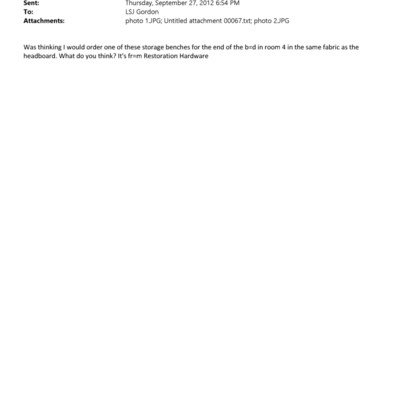 Sent: Thursday, September 27, 2012 6:54 PM
To: LSJ Gordon
Attachments: photo 1.JPG; Untitled attachment 00067.txt; photo 2.JPG

Was thinking I would order one of these storage benches for the end of the b=d in room 4 in the same fabric as the headboard. What do you think? It's fr=m Restoration Hardware